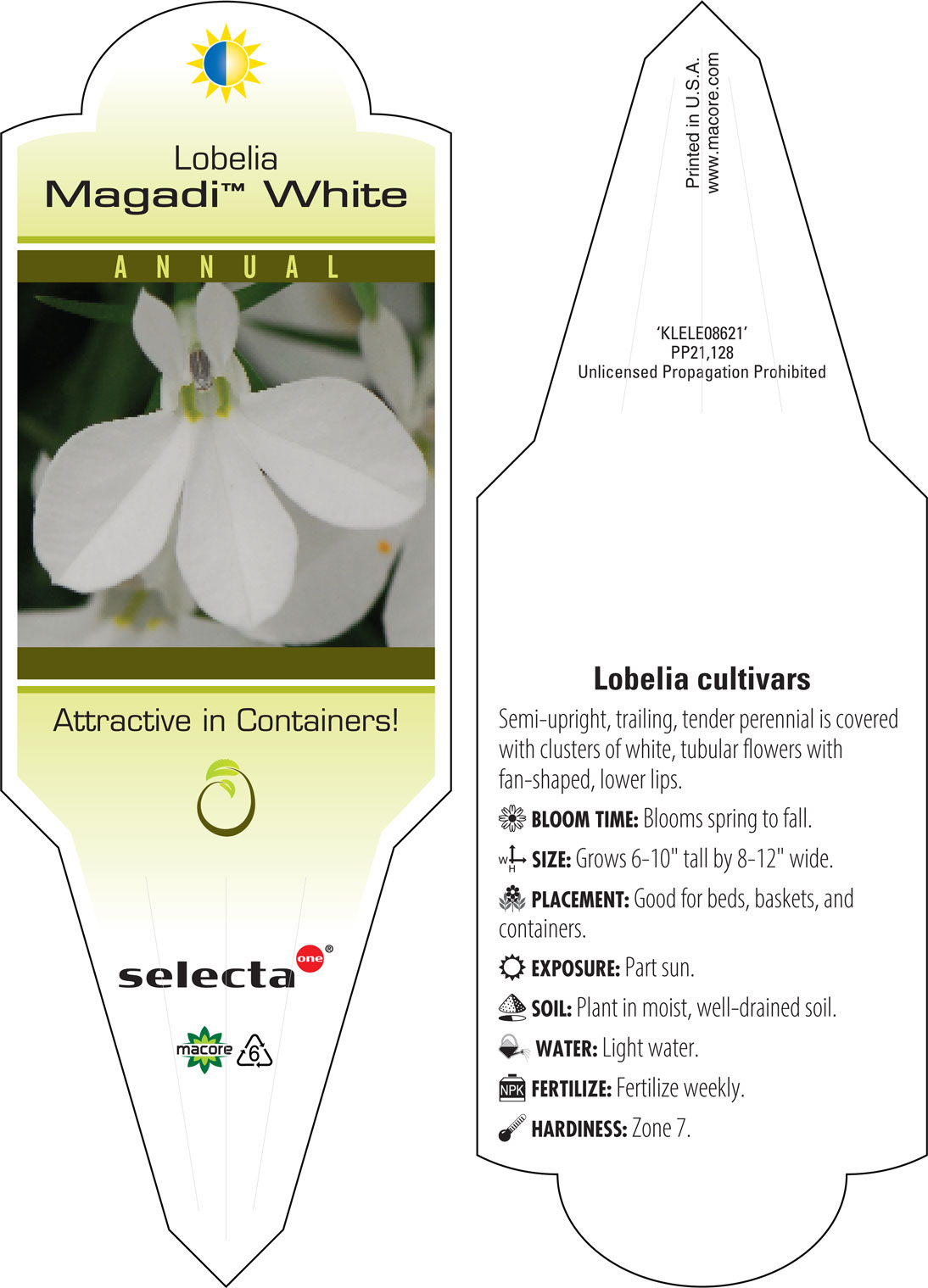 Lobelia
Magadi™ White

ANNUAL

Attractive in Containers!

selecta one®

macore 6

Printed in U.S.A.
www.macore.com

'KLELE08621'
PP21,128
Unlicensed Propagation Prohibited

Lobelia cultivars

Semi-upright, trailing, tender perennial is covered with clusters of white, tubular flowers with fan-shaped, lower lips.

BLOOM TIME: Blooms spring to fall.

W H SIZE: Grows 6-10" tall by 8-12" wide.

PLACEMENT: Good for beds, baskets, and containers.

EXPOSURE: Part sun.

SOIL: Plant in moist, well-drained soil.

WATER: Light water.

NPK FERTILIZE: Fertilize weekly.

HARDINESS: Zone 7.